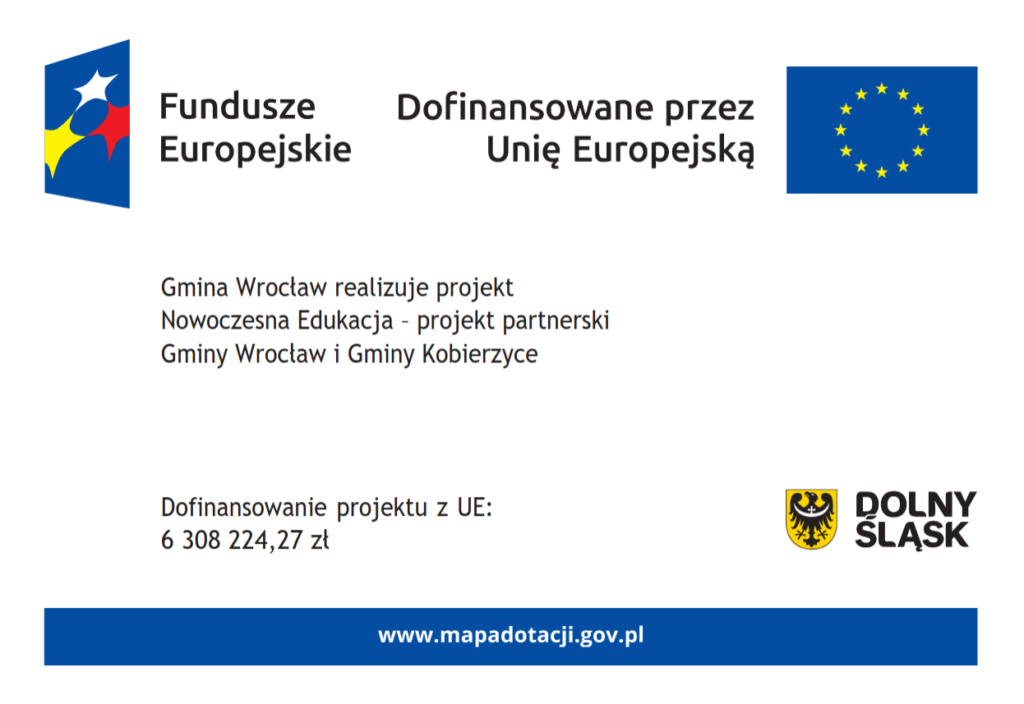 Fundusze Europejskie

Dofinansowane przez Unię Europejską

Gmina Wrocław realizuje projekt
Nowoczesna Edukacja – projekt partnerski
Gminy Wrocław i Gminy Kobierzyce

Dofinansowanie projektu z UE:
6 308 224,27 zł

DOLNY ŚLĄSK

www.mapadotacji.gov.pl